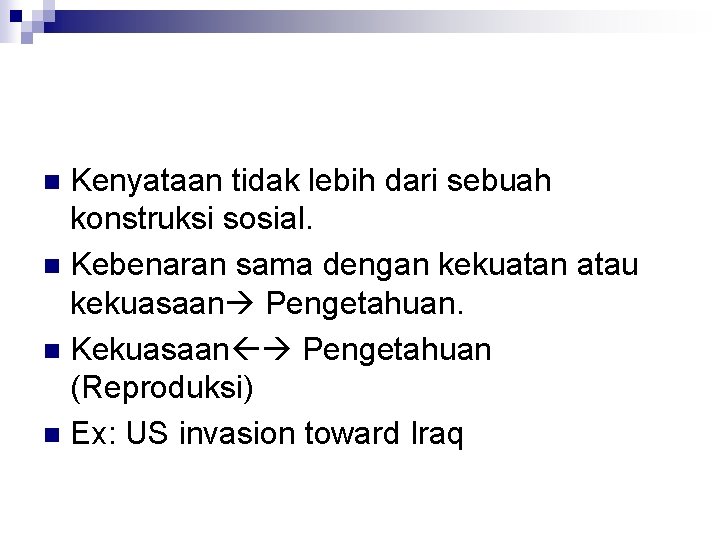 • Kenyataan tidak lebih dari sebuah konstruksi sosial.

• Kebenaran sama dengan kekuatan atau kekuasaan→ Pengetahuan.

• Kekuasaan←→ Pengetahuan (Reproduksi)

• Ex: US invasion toward Iraq